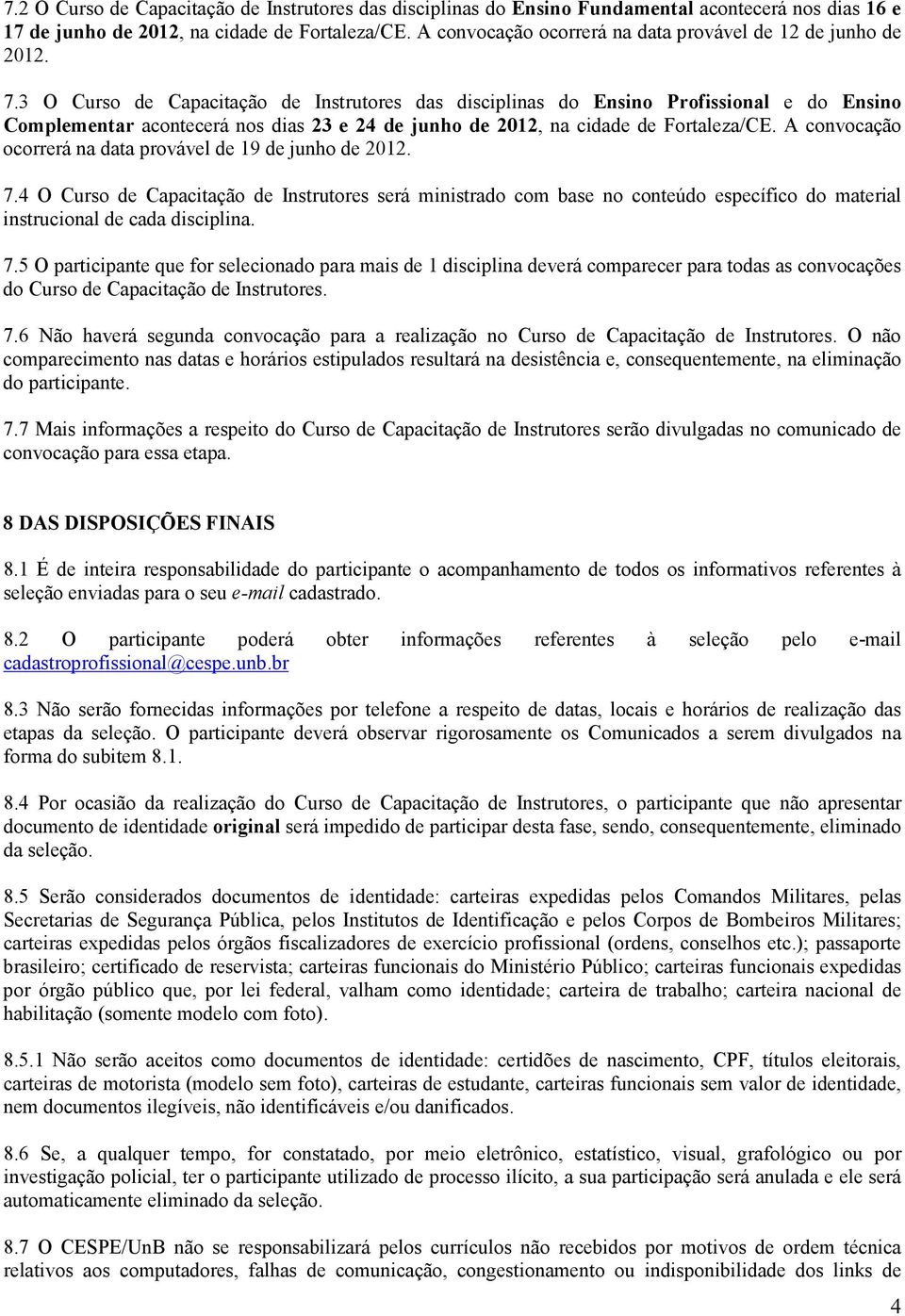 7.2 O Curso de Capacitação de Instrutores das disciplinas do Ensino Fundamental acontecerá nos dias 16 e 17 de junho de 2012, na cidade de Fortaleza/CE. A convocação ocorrerá na data provável de 12 de junho de 2012.

7.3 O Curso de Capacitação de Instrutores das disciplinas do Ensino Profissional e do Ensino Complementar acontecerá nos dias 23 e 24 de junho de 2012, na cidade de Fortaleza/CE. A convocação ocorrerá na data provável de 19 de junho de 2012.

7.4 O Curso de Capacitação de Instrutores será ministrado com base no conteúdo específico do material instrucional de cada disciplina.

7.5 O participante que for selecionado para mais de 1 disciplina deverá comparecer para todas as convocações do Curso de Capacitação de Instrutores.

7.6 Não haverá segunda convocação para a realização no Curso de Capacitação de Instrutores. O não comparecimento nas datas e horários estipulados resultará na desistência e, consequentemente, na eliminação do participante.

7.7 Mais informações a respeito do Curso de Capacitação de Instrutores serão divulgadas no comunicado de convocação para essa etapa.

8 DAS DISPOSIÇÕES FINAIS

8.1 É de inteira responsabilidade do participante o acompanhamento de todos os informativos referentes à seleção enviadas para o seu e-mail cadastrado.

8.2 O participante poderá obter informações referentes à seleção pelo e-mail cadastroprofissional@cespe.unb.br

8.3 Não serão fornecidas informações por telefone a respeito de datas, locais e horários de realização das etapas da seleção. O participante deverá observar rigorosamente os Comunicados a serem divulgados na forma do subitem 8.1.

8.4 Por ocasião da realização do Curso de Capacitação de Instrutores, o participante que não apresentar documento de identidade original será impedido de participar desta fase, sendo, consequentemente, eliminado da seleção.

8.5 Serão considerados documentos de identidade: carteiras expedidas pelos Comandos Militares, pelas Secretarias de Segurança Pública, pelos Institutos de Identificação e pelos Corpos de Bombeiros Militares; carteiras expedidas pelos órgãos fiscalizadores de exercício profissional (ordens, conselhos etc.); passaporte brasileiro; certificado de reservista; carteiras funcionais do Ministério Público; carteiras funcionais expedidas por órgão público que, por lei federal, valham como identidade; carteira de trabalho; carteira nacional de habilitação (somente modelo com foto).

8.5.1 Não serão aceitos como documentos de identidade: certidões de nascimento, CPF, títulos eleitorais, carteiras de motorista (modelo sem foto), carteiras de estudante, carteiras funcionais sem valor de identidade, nem documentos ilegíveis, não identificáveis e/ou danificados.

8.6 Se, a qualquer tempo, for constatado, por meio eletrônico, estatístico, visual, grafológico ou por investigação policial, ter o participante utilizado de processo ilícito, a sua participação será anulada e ele será automaticamente eliminado da seleção.

8.7 O CESPE/UnB não se responsabilizará pelos currículos não recebidos por motivos de ordem técnica relativos aos computadores, falhas de comunicação, congestionamento ou indisponibilidade dos links de

4